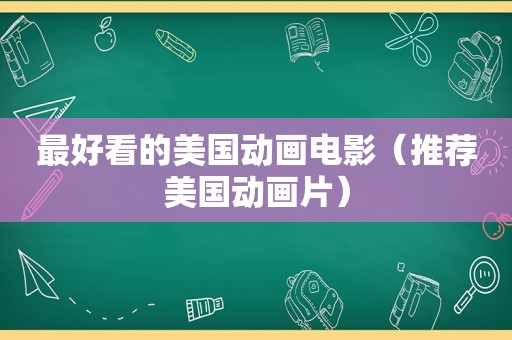 最好看的美国动画电影（推荐美国动画片）